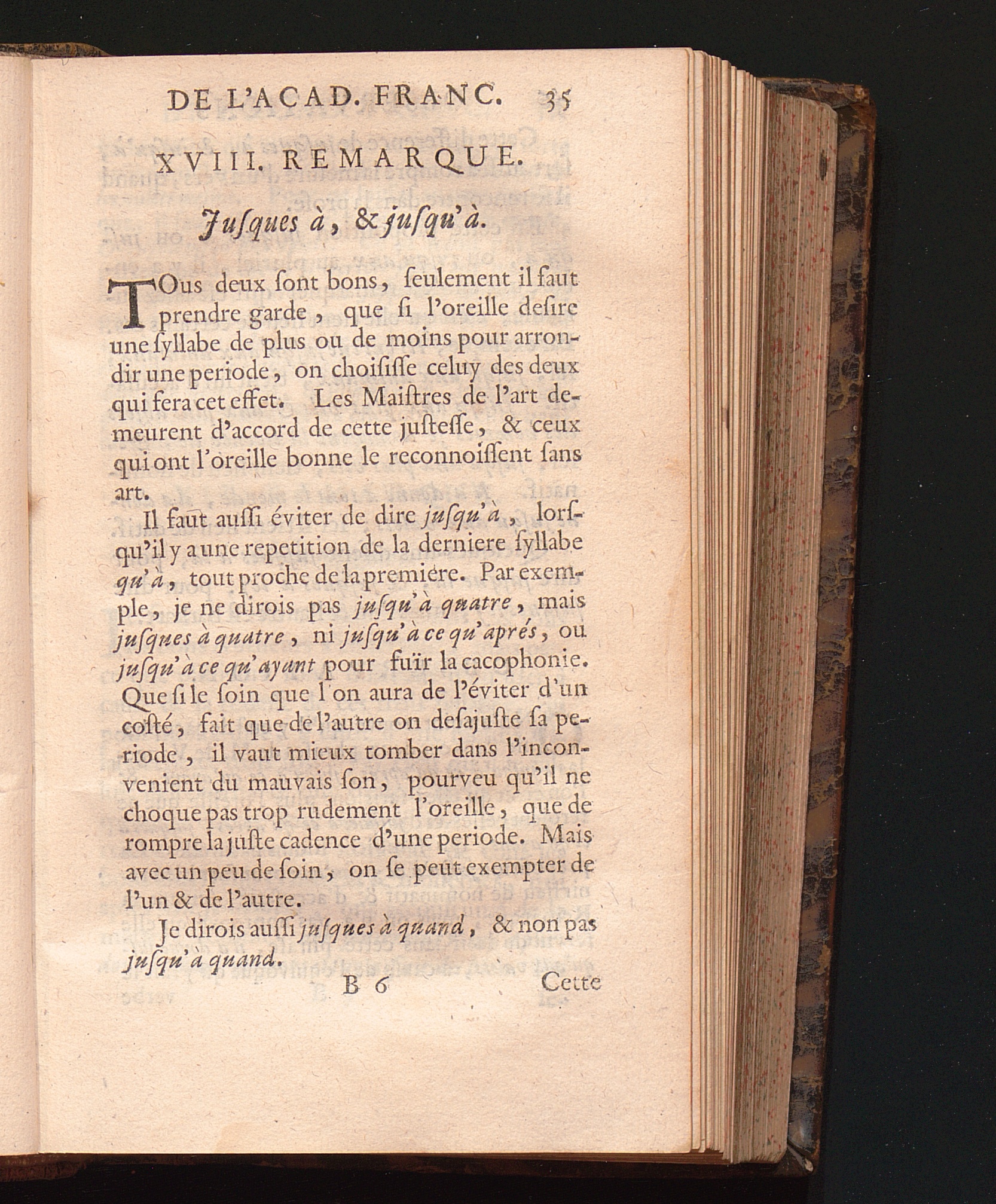 DE L'ACAD. FRANC. 35

XVIII. REMARQUE.

Jusques à, & jusqu'à.

TOus deux ſont bons, ſeulement il faut prendre garde, que ſi l'oreille deſire une ſyllabe de plus ou de moins pour arrondir une periode, on choiſiſſe celuy des deux qui fera cet effet. Les Maiſtres de l'art demeurent d'accord de cette juſteſſe, & ceux qui ont l'oreille bonne le reconnoiſſent ſans art.

Il faut auſſi éviter de dire jusqu'à, lorſqu'il y a une repetition de la derniere ſyllabe qu'à, tout proche de la premiére. Par exemple, je ne dirois pas jusqu'à quatre, mais jusques à quatre, ni jusqu'à ce qu'aprés, ou jusqu'à ce qu'ayant pour fuïr la cacophonie. Que ſi le ſoin que l'on aura de l'éviter d'un coſté, fait que de l'autre on deſajuſte ſa periode, il vaut mieux tomber dans l'inconvenient du mauvais ſon, pourveu qu'il ne choque pas trop rudement l'oreille, que de rompre la juſte cadence d'une periode. Mais avec un peu de ſoin, on ſe peut exempter de l'un & de l'autre.

Je dirois auſſi jusques à quand, & non pas jusqu'à quand.

B 6 Cette